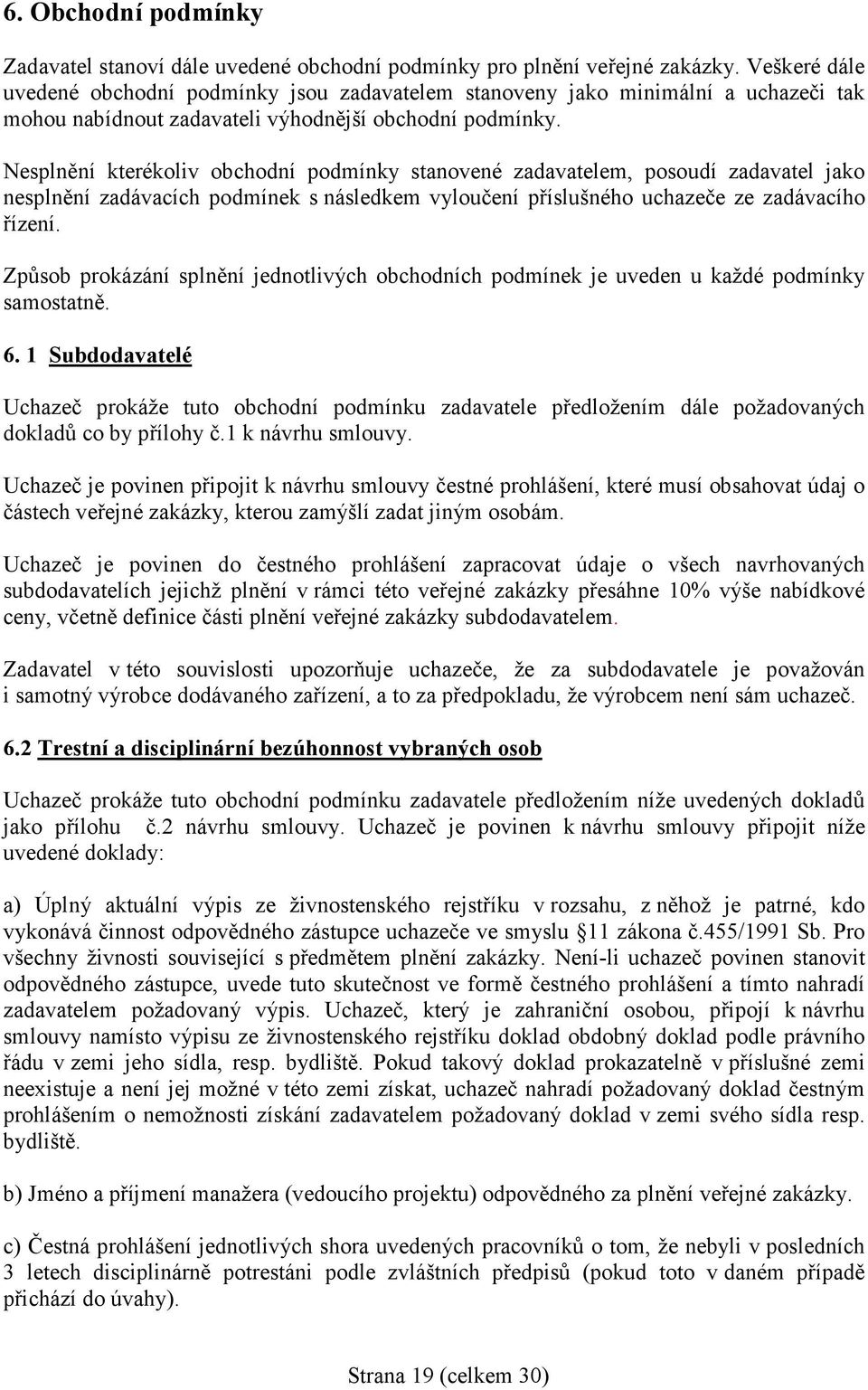 6. Obchodní podmínky

Zadavatel stanoví dále uvedené obchodní podmínky pro plnění veřejné zakázky. Veškeré dále uvedené obchodní podmínky jsou zadavatelem stanoveny jako minimální a uchazeči tak mohou nabídnout zadavateli výhodnější obchodní podmínky.

Nesplnění kterékoliv obchodní podmínky stanovené zadavatelem, posoudí zadavatel jako nesplnění zadávacích podmínek s následkem vyloučení příslušného uchazeče ze zadávacího řízení.

Způsob prokázání splnění jednotlivých obchodních podmínek je uveden u každé podmínky samostatně.

6. 1 Subdodavatelé

Uchazeč prokáže tuto obchodní podmínku zadavatele předložením dále požadovaných dokladů co by přílohy č.1 k návrhu smlouvy.

Uchazeč je povinen připojit k návrhu smlouvy čestné prohlášení, které musí obsahovat údaj o částech veřejné zakázky, kterou zamýšlí zadat jiným osobám.

Uchazeč je povinen do čestného prohlášení zapracovat údaje o všech navrhovaných subdodavatelích jejichž plnění v rámci této veřejné zakázky přesáhne 10% výše nabídkové ceny, včetně definice části plnění veřejné zakázky subdodavatelem.

Zadavatel v této souvislosti upozorňuje uchazeče, že za subdodavatele je považován i samotný výrobce dodávaného zařízení, a to za předpokladu, že výrobcem není sám uchazeč.

6.2 Trestní a disciplinární bezúhonnost vybraných osob

Uchazeč prokáže tuto obchodní podmínku zadavatele předložením níže uvedených dokladů jako přílohu č.2 návrhu smlouvy. Uchazeč je povinen k návrhu smlouvy připojit níže uvedené doklady:

a) Úplný aktuální výpis ze živnostenského rejstříku v rozsahu, z něhož je patrné, kdo vykonává činnost odpovědného zástupce uchazeče ve smyslu §11 zákona č.455/1991 Sb. Pro všechny živnosti související s předmětem plnění zakázky. Není-li uchazeč povinen stanovit odpovědného zástupce, uvede tuto skutečnost ve formě čestného prohlášení a tímto nahradí zadavatelem požadovaný výpis. Uchazeč, který je zahraniční osobou, připojí k návrhu smlouvy namísto výpisu ze živnostenského rejstříku doklad obdobný doklad podle právního řádu v zemi jeho sídla, resp. bydliště. Pokud takový doklad prokazatelně v příslušné zemi neexistuje a není jej možné v této zemi získat, uchazeč nahradí požadovaný doklad čestným prohlášením o nemožnosti získání zadavatelem požadovaný doklad v zemi svého sídla resp. bydliště.

b) Jméno a příjmení manažera (vedoucího projektu) odpovědného za plnění veřejné zakázky.

c) Čestná prohlášení jednotlivých shora uvedených pracovníků o tom, že nebyli v posledních 3 letech disciplinárně potrestáni podle zvláštních předpisů (pokud toto v daném případě přichází do úvahy).

Strana 19 (celkem 30)